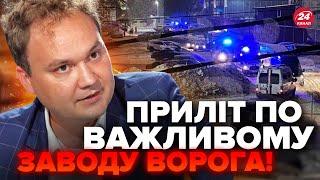 24 КАНАЛ

ПРИЛІТ ПО ВАЖЛИВОМУ ЗАВОДУ ВОРОГА!